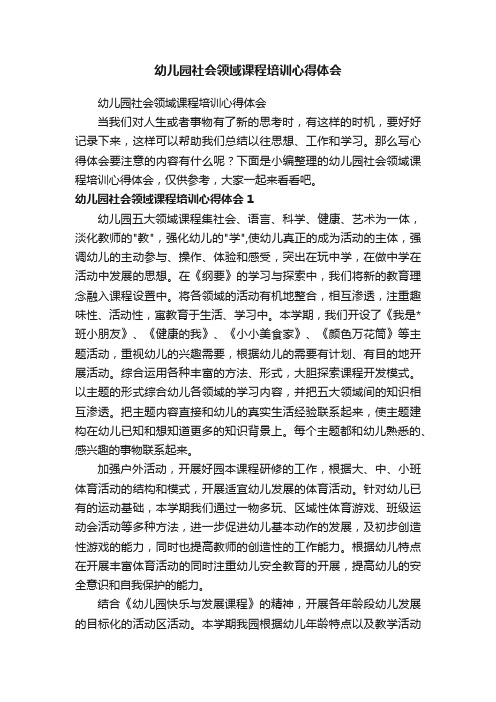 幼儿园社会领域课程培训心得体会

幼儿园社会领域课程培训心得体会

当我们对人生或者事物有了新的思考时，有这样的时机，要好好记录下来，这样可以帮助我们总结以往思想、工作和学习。那么写心得体会要注意的内容有什么呢？下面是小编整理的幼儿园社会领域课程培训心得体会，仅供参考，大家一起来看看吧。

幼儿园社会领域课程培训心得体会 1

幼儿园五大领域课程集社会、语言、科学、健康、艺术为一体，淡化教师的"教"，强化幼儿的"学",使幼儿真正的成为活动的主体，强调幼儿的主动参与、操作、体验和感受，突出在玩中学，在做中学在活动中发展的思想。在《纲要》的学习与探索中，我们将新的教育理念融入课程设置中。将各领域的活动有机地整合，相互渗透，注重趣味性、活动性，寓教育于生活、学习中。本学期，我们开设了《我是*班小朋友》、《健康的我》、《小小美食家》、《颜色万花筒》等主题活动，重视幼儿的兴趣需要，根据幼儿的需要有计划、有目的地开展活动。综合运用各种丰富的方法、形式，大胆探索课程开发模式。以主题的形式综合幼儿各领域的学习内容，并把五大领域间的知识相互渗透。把主题内容直接和幼儿的真实生活经验联系起来，使主题建构在幼儿已知和想知道更多的知识背景上。每个主题都和幼儿熟悉的、感兴趣的事物联系起来。

加强户外活动，开展好园本课程研修的工作，根据大、中、小班体育活动的结构和模式，开展适宜幼儿发展的体育活动。针对幼儿已有的运动基础，本学期我们通过一物多玩、区域性体育游戏、班级运动会活动等多种方法，进一步促进幼儿基本动作的发展，及初步创造性游戏的能力，同时也提高教师的创造性的工作能力。根据幼儿特点在开展丰富体育活动的同时注重幼儿安全教育的开展，提高幼儿的安全意识和自我保护的能力。

结合《幼儿园快乐与发展课程》的精神，开展各年龄段幼儿发展的目标化的活动区活动。本学期我园根据幼儿年龄特点以及教学活动